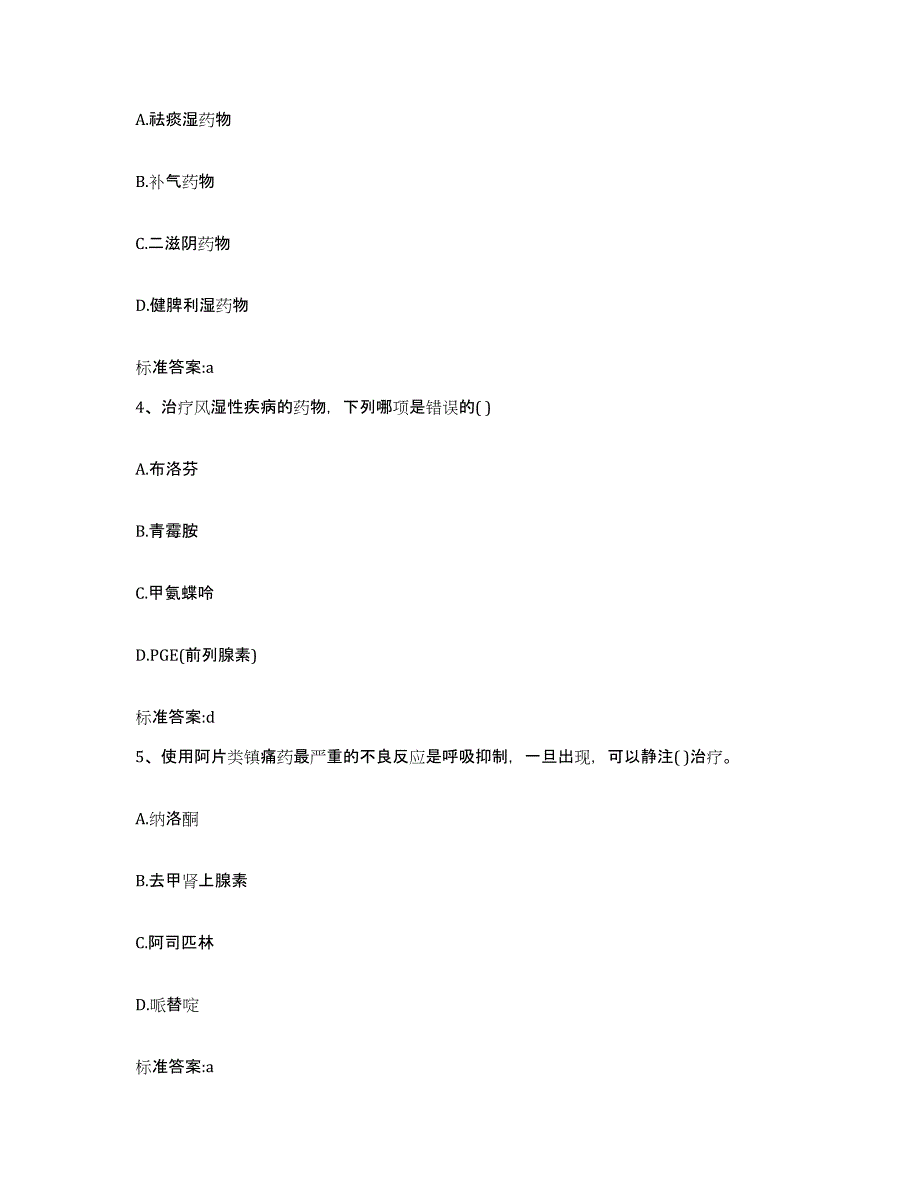 A.祛痰湿药物

B.补气药物

C.二滋阴药物

D.健脾利湿药物

标准答案:a

4、治疗风湿性疾病的药物，下列哪项是错误的( )

A.布洛芬

B.青霉胺

C.甲氨蝶呤

D.PGE(前列腺素)

标准答案:d

5、使用阿片类镇痛药最严重的不良反应是呼吸抑制，一旦出现，可以静注( )治疗。

A.纳洛酮

B.去甲肾上腺素

C.阿司匹林

D.哌替啶

标准答案:a